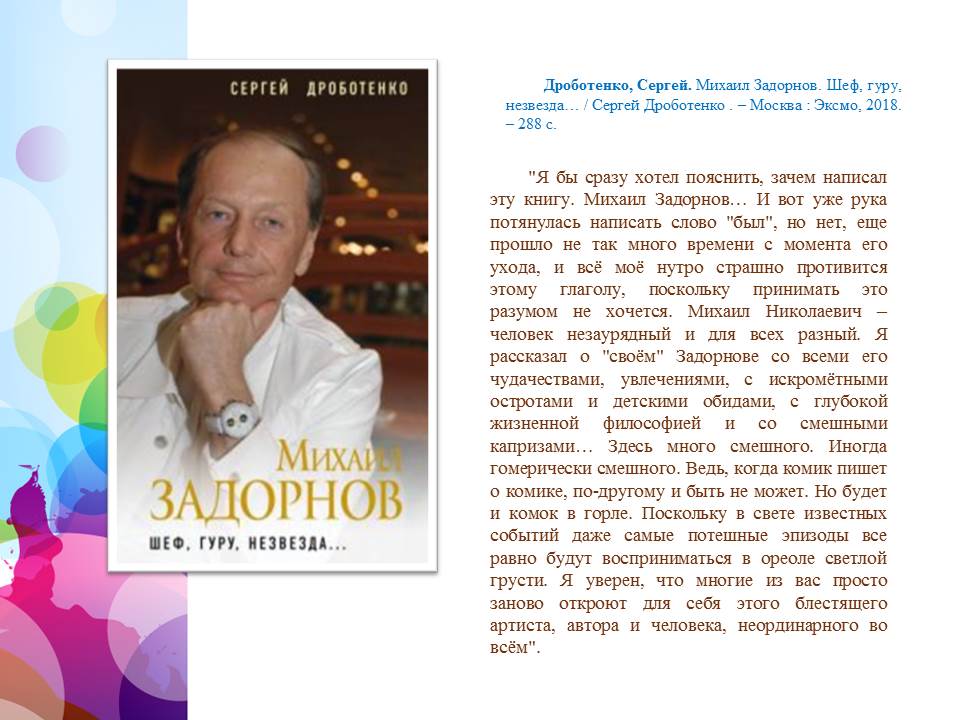 СЕРГЕЙ ДРОБОТЕНКО

МИХАИЛ ЗАДОРНОВ

ШЕФ, ГУРУ, НЕЗВЕЗДА...

Дроботенко, Сергей. Михаил Задорнов. Шеф, гуру, незвезда… / Сергей Дроботенко . – Москва : Эксмо, 2018. – 288 с.

"Я бы сразу хотел пояснить, зачем написал эту книгу. Михаил Задорнов… И вот уже рука потянулась написать слово "был", но нет, еще прошло не так много времени с момента его ухода, и всё моё нутро страшно противится этому глаголу, поскольку принимать это разумом не хочется. Михаил Николаевич – человек незаурядный и для всех разный. Я рассказал о "своём" Задорнове со всеми его чудачествами, увлечениями, с искромётными остротами и детскими обидами, с глубокой жизненной философией и со смешными капризами… Здесь много смешного. Иногда гомерически смешного. Ведь, когда комик пишет о комике, по-другому и быть не может. Но будет и комок в горле. Поскольку в свете известных событий даже самые потешные эпизоды все равно будут восприниматься в ореоле светлой грусти. Я уверен, что многие из вас просто заново откроют для себя этого блестящего артиста, автора и человека, неординарного во всём".